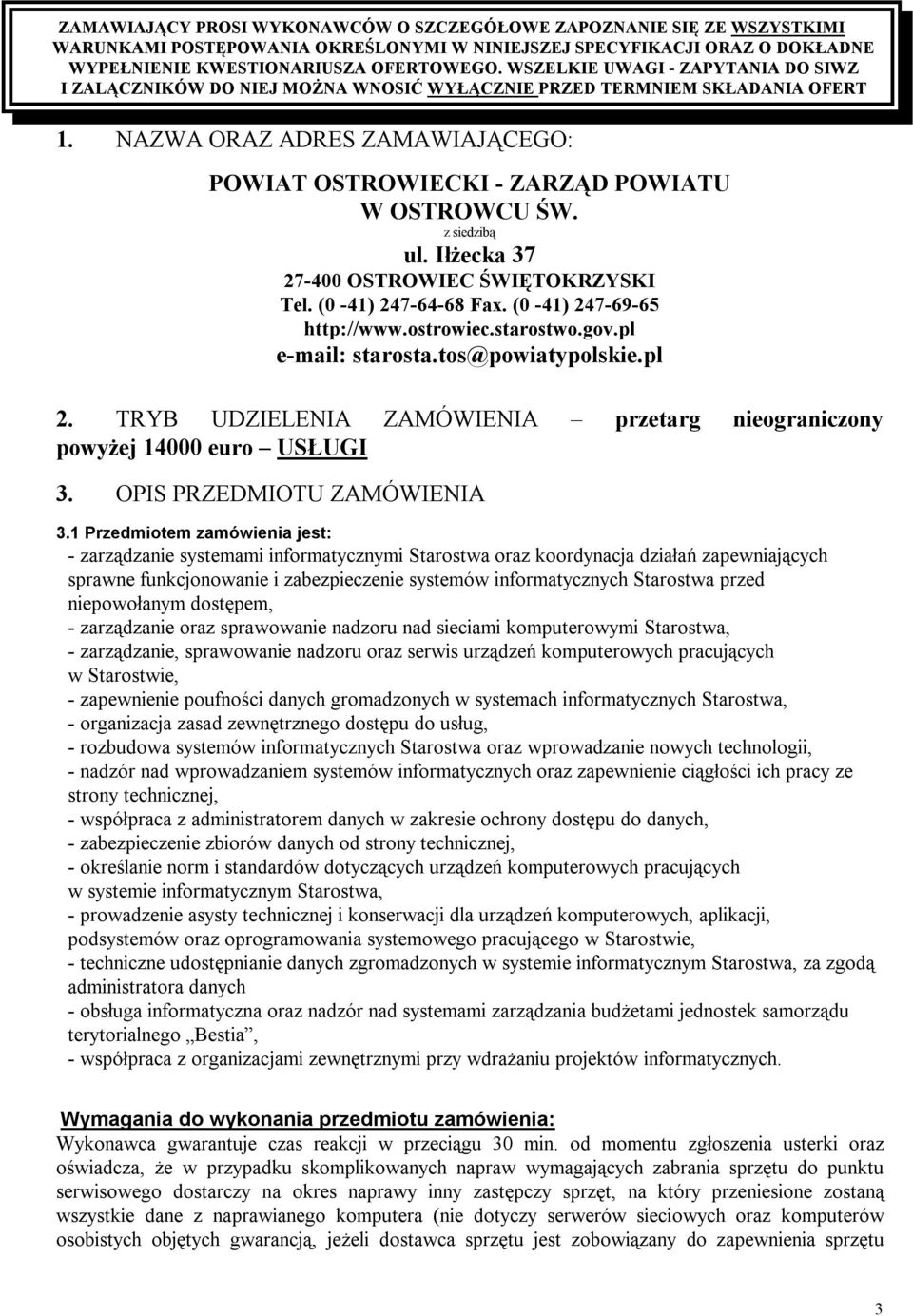 ZAMAWIAJĄCY PROSI WYKONAWCÓW O SZCZEGÓŁOWE ZAPOZNANIE SIĘ ZE WSZYSTKIMI WARUNKAMI POSTĘPOWANIA OKREŚLONYMI W NINIEJSZEJ SPECYFIKACJI ORAZ O DOKŁADNE WYPEŁNIENIE KWESTIONARIUSZA OFERTOWEGO. WSZELKIE UWAGI - ZAPYTANIA DO SIWZ I ZAŁĄCZNIKÓW DO NIEJ MOŻNA WNOSIĆ WYŁĄCZNIE PRZED TERMNIEM SKŁADANIA OFERT

1. NAZWA ORAZ ADRES ZAMAWIAJĄCEGO:

POWIAT OSTROWIECKI - ZARZĄD POWIATU W OSTROWCU ŚW.
z siedzibą
ul. Iłżecka 37
27-400 OSTROWIEC ŚWIĘTOKRZYSKI
Tel. (0 -41) 247-64-68 Fax. (0 -41) 247-69-65
http://www.ostrowiec.starostwo.gov.pl
e-mail: starosta.tos@powiatypolskie.pl

2. TRYB UDZIELENIA ZAMÓWIENIA – przetarg nieograniczony powyżej 14000 euro – USŁUGI

3. OPIS PRZEDMIOTU ZAMÓWIENIA

3.1 Przedmiotem zamówienia jest:
- zarządzanie systemami informatycznymi Starostwa oraz koordynacja działań zapewniających sprawne funkcjonowanie i zabezpieczenie systemów informatycznych Starostwa przed niepowołanym dostępem,
- zarządzanie oraz sprawowanie nadzoru nad sieciami komputerowymi Starostwa,
- zarządzanie, sprawowanie nadzoru oraz serwis urządzeń komputerowych pracujących w Starostwie,
- zapewnienie poufności danych gromadzonych w systemach informatycznych Starostwa,
- organizacja zasad zewnętrznego dostępu do usług,
- rozbudowa systemów informatycznych Starostwa oraz wprowadzanie nowych technologii,
- nadzór nad wprowadzaniem systemów informatycznych oraz zapewnienie ciągłości ich pracy ze strony technicznej,
- współpraca z administratorem danych w zakresie ochrony dostępu do danych,
- zabezpieczenie zbiorów danych od strony technicznej,
- określanie norm i standardów dotyczących urządzeń komputerowych pracujących w systemie informatycznym Starostwa,
- prowadzenie asysty technicznej i konserwacji dla urządzeń komputerowych, aplikacji, podsystemów oraz oprogramowania systemowego pracującego w Starostwie,
- techniczne udostępnianie danych zgromadzonych w systemie informatycznym Starostwa, za zgodą administratora danych
- obsługa informatyczna oraz nadzór nad systemami zarządzania budżetami jednostek samorządu terytorialnego „Bestia”,
- współpraca z organizacjami zewnętrznymi przy wdrażaniu projektów informatycznych.

Wymagania do wykonania przedmiotu zamówienia:
Wykonawca gwarantuje czas reakcji w przeciągu 30 min. od momentu zgłoszenia usterki oraz oświadcza, że w przypadku skomplikowanych napraw wymagających zabrania sprzętu do punktu serwisowego dostarczy na okres naprawy inny zastępczy sprzęt, na który przeniesione zostaną wszystkie dane z naprawianego komputera (nie dotyczy serwerów sieciowych oraz komputerów osobistych objętych gwarancją, jeżeli dostawca sprzętu jest zobowiązany do zapewnienia sprzętu

3